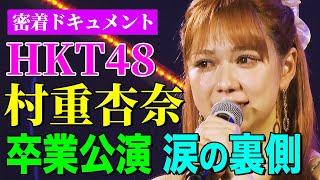 密着ドキュメント

HKT48

村重杏奈

卒業公演 涙の裏側